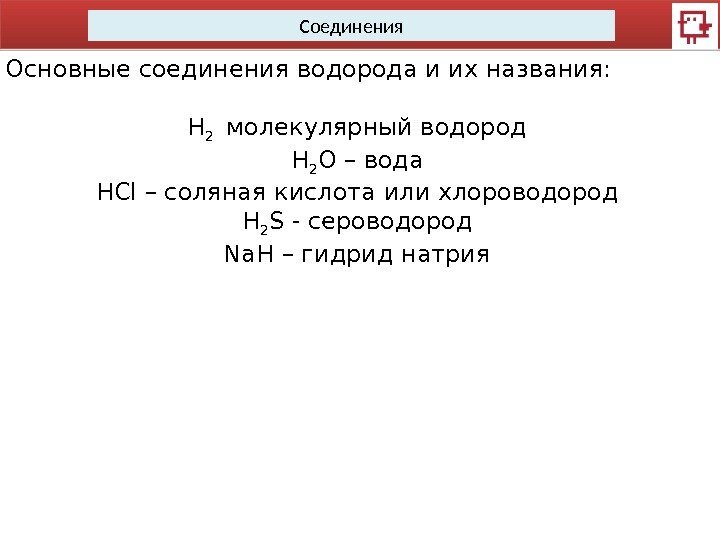 Соединения

Основные соединения водорода и их названия:

$H_2$ молекулярный водород
$H_2O$ – вода
$HCl$ – соляная кислота или хлороводород
$H_2S$ - сероводород
$NaH$ – гидрид натрия